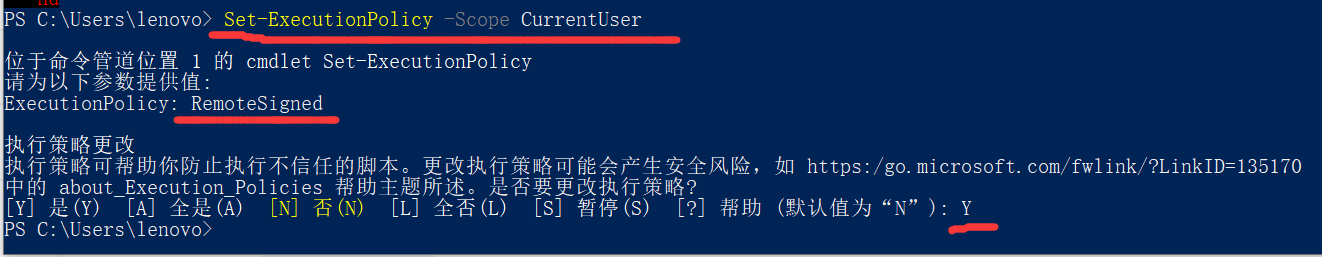 PS C:\Users\lenovo> Set-ExecutionPolicy -Scope CurrentUser

位于命令管道位置 1 的 cmdlet Set-ExecutionPolicy
请为以下参数提供值:
ExecutionPolicy: RemoteSigned

执行策略更改
执行策略可帮助你防止执行不信任的脚本。更改执行策略可能会产生安全风险，如 https:/go.microsoft.com/fwlink/?LinkID=135170 中的 about_Execution_Policies 帮助主题所述。是否要更改执行策略?
[Y] 是(Y)  [A] 全是(A)  [N] 否(N)  [L] 全否(L)  [S] 暂停(S)  [?] 帮助 (默认值为“N”): Y
PS C:\Users\lenovo>